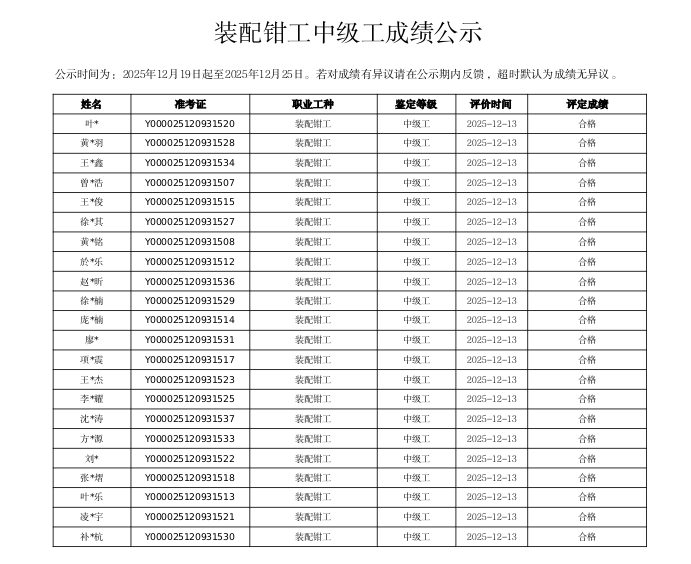 装配钳工中级工成绩公示

公示时间为：2025年12月19日起至2025年12月25日。若对成绩有异议请在公示期内反馈，超时默认为成绩无异议。

| 姓名 | 准考证 | 职业工种 | 鉴定等级 | 评价时间 | 评定成绩 |
|---|---|---|---|---|---|
| 叶* | Y000025120931520 | 装配钳工 | 中级工 | 2025-12-13 | 合格 |
| 黄*羽 | Y000025120931528 | 装配钳工 | 中级工 | 2025-12-13 | 合格 |
| 王*鑫 | Y000025120931534 | 装配钳工 | 中级工 | 2025-12-13 | 合格 |
| 曾*浩 | Y000025120931507 | 装配钳工 | 中级工 | 2025-12-13 | 合格 |
| 王*俊 | Y000025120931515 | 装配钳工 | 中级工 | 2025-12-13 | 合格 |
| 徐*其 | Y000025120931527 | 装配钳工 | 中级工 | 2025-12-13 | 合格 |
| 黄*铭 | Y000025120931508 | 装配钳工 | 中级工 | 2025-12-13 | 合格 |
| 於*乐 | Y000025120931512 | 装配钳工 | 中级工 | 2025-12-13 | 合格 |
| 赵*昕 | Y000025120931536 | 装配钳工 | 中级工 | 2025-12-13 | 合格 |
| 徐*楠 | Y000025120931529 | 装配钳工 | 中级工 | 2025-12-13 | 合格 |
| 庞*楠 | Y000025120931514 | 装配钳工 | 中级工 | 2025-12-13 | 合格 |
| 廖* | Y000025120931531 | 装配钳工 | 中级工 | 2025-12-13 | 合格 |
| 项*震 | Y000025120931517 | 装配钳工 | 中级工 | 2025-12-13 | 合格 |
| 王*杰 | Y000025120931523 | 装配钳工 | 中级工 | 2025-12-13 | 合格 |
| 李*耀 | Y000025120931525 | 装配钳工 | 中级工 | 2025-12-13 | 合格 |
| 沈*涛 | Y000025120931537 | 装配钳工 | 中级工 | 2025-12-13 | 合格 |
| 方*源 | Y000025120931533 | 装配钳工 | 中级工 | 2025-12-13 | 合格 |
| 刘* | Y000025120931522 | 装配钳工 | 中级工 | 2025-12-13 | 合格 |
| 张*熠 | Y000025120931518 | 装配钳工 | 中级工 | 2025-12-13 | 合格 |
| 叶*乐 | Y000025120931513 | 装配钳工 | 中级工 | 2025-12-13 | 合格 |
| 凌*宇 | Y000025120931521 | 装配钳工 | 中级工 | 2025-12-13 | 合格 |
| 补*杭 | Y000025120931530 | 装配钳工 | 中级工 | 2025-12-13 | 合格 |